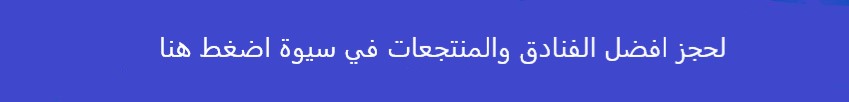 لحجز افضل الفنادق والمنتجعات في سيوة اضغط هنا